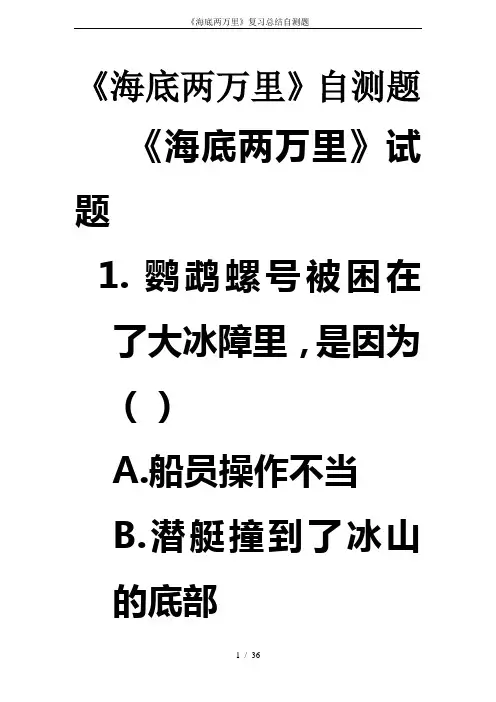 《海底两万里》复习总结自测题

《海底两万里》自测题

《海底两万里》试题

1.鹦鹉螺号被困在了大冰障里，是因为（ ）

A.船员操作不当

B.潜艇撞到了冰山的底部

1 / 36